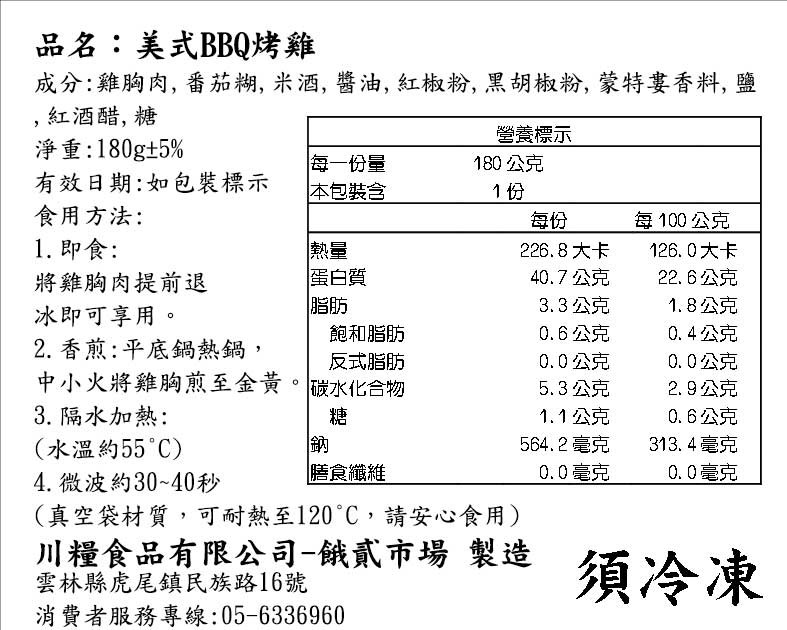 品名：美式BBQ烤雞

成分:雞胸肉,番茄糊,米酒,醬油,紅椒粉,黑胡椒粉,蒙特婁香料,鹽,紅酒醋,糖

淨重:180g±5%

有效日期:如包裝標示

食用方法:

1.即食:
將雞胸肉提前退冰即可享用。

2.香煎:平底鍋熱鍋,中小火將雞胸煎至金黃。

3.隔水加熱:
(水溫約55°C)

4.微波約30~40秒

(真空袋材質，可耐熱至120°C，請安心食用)

營養標示
每一份量 180公克
本包裝含 1份

|  | 每份 | 每100公克 |
|---|---|---|
| 熱量 | 226.8大卡 | 126.0大卡 |
| 蛋白質 | 40.7公克 | 22.6公克 |
| 脂肪 | 3.3公克 | 1.8公克 |
| 飽和脂肪 | 0.6公克 | 0.4公克 |
| 反式脂肪 | 0.0公克 | 0.0公克 |
| 碳水化合物 | 5.3公克 | 2.9公克 |
| 糖 | 1.1公克 | 0.6公克 |
| 鈉 | 564.2毫克 | 313.4毫克 |
| 膳食纖維 | 0.0毫克 | 0.0毫克 |

川糧食品有限公司-餓貳市場 製造

雲林縣虎尾鎮民族路16號

消費者服務專線:05-6336960

須冷凍